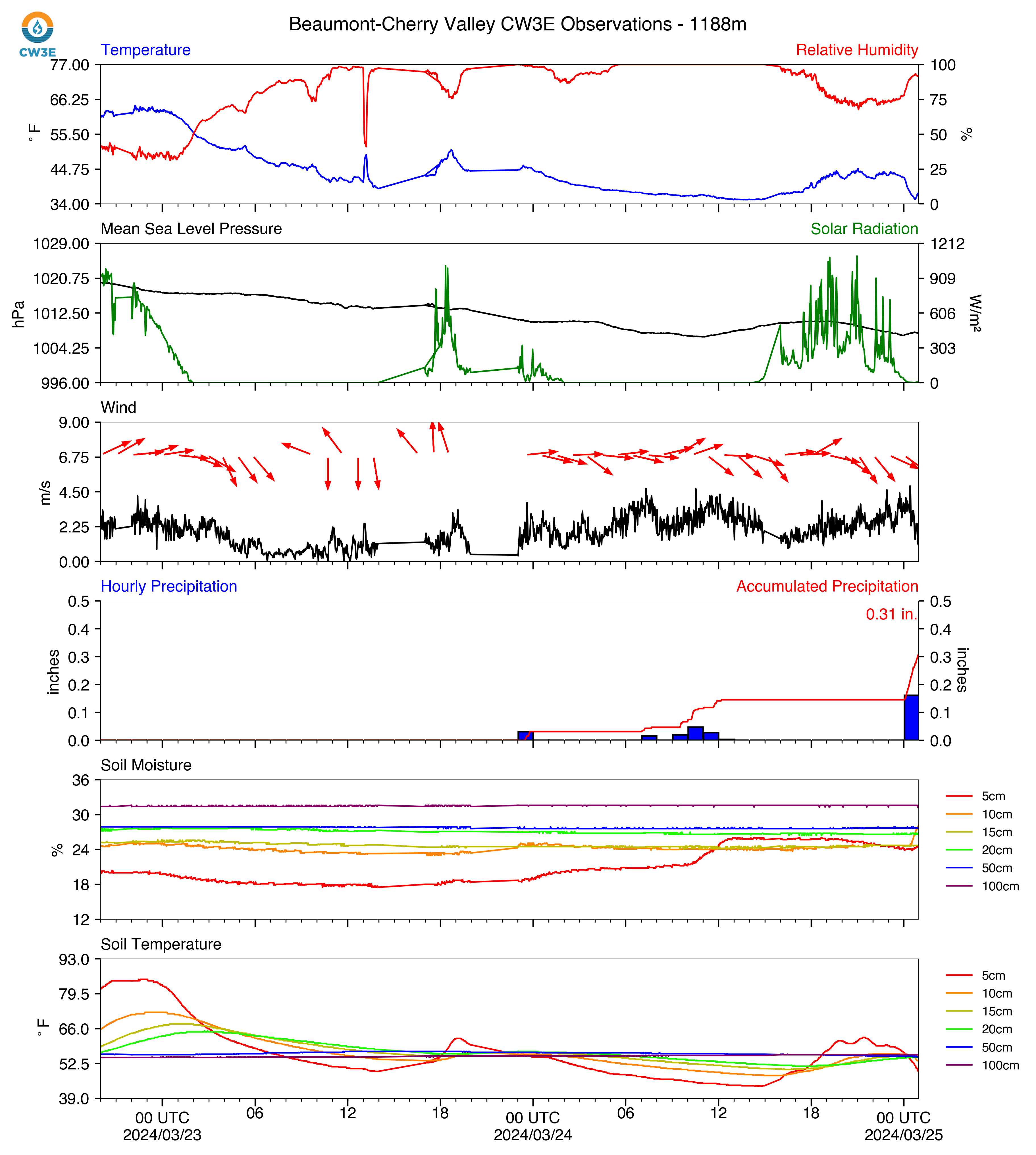 CW3E

Beaumont-Cherry Valley CW3E Observations - 1188m

Temperature

Relative Humidity

77.00
66.25
55.50
44.75
34.00

°F

100
75
50
25
0

%

Mean Sea Level Pressure

Solar Radiation

1029.00
1020.75
1012.50
1004.25
996.00

hPa

1212
909
606
303
0

W/m²

Wind

9.00
6.75
4.50
2.25
0.00

m/s

Hourly Precipitation

Accumulated Precipitation

0.31 in.

0.5
0.4
0.3
0.2
0.1
0.0

inches

0.5
0.4
0.3
0.2
0.1
0.0

inches

Soil Moisture

36
30
24
18
12

%

5cm
10cm
15cm
20cm
50cm
100cm

Soil Temperature

93.0
79.5
66.0
52.5
39.0

°F

5cm
10cm
15cm
20cm
50cm
100cm

00 UTC
2024/03/23

06

12

18

00 UTC
2024/03/24

06

12

18

00 UTC
2024/03/25